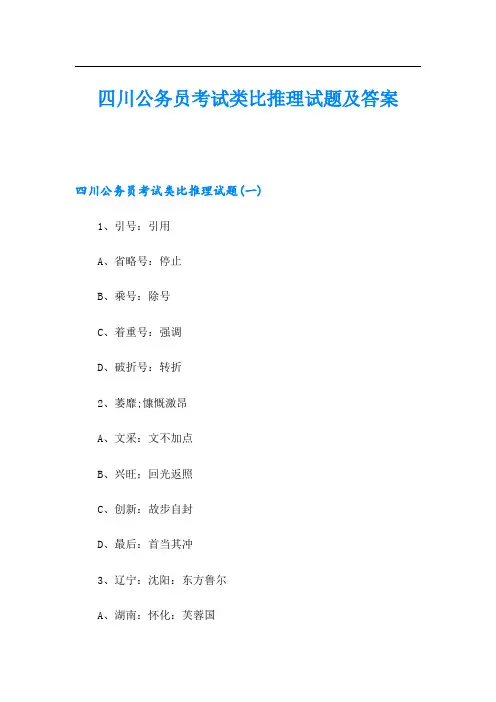 四川公务员考试类比推理试题及答案

四川公务员考试类比推理试题(一)

1、引号：引用

A、省略号：停止

B、乘号：除号

C、着重号：强调

D、破折号：转折

2、萎靡;慷慨激昂

A、文采：文不加点

B、兴旺：回光返照

C、创新：故步自封

D、最后：首当其冲

3、辽宁：沈阳：东方鲁尔

A、湖南：怀化：芙蓉国